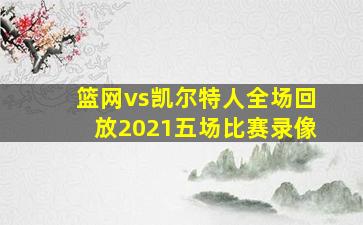 篮网vs凯尔特人全场回放2021五场比赛录像